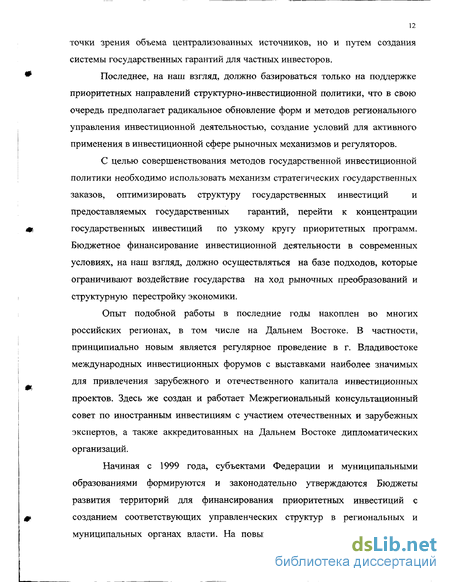 12

точки зрения объема централизованных источников, но и путем создания системы государственных гарантий для частных инвесторов.

Последнее, на наш взгляд, должно базироваться только на поддержке приоритетных направлений структурно-инвестиционной политики, что в свою очередь предполагает радикальное обновление форм и методов регионального управления инвестиционной деятельностью, создание условий для активного применения в инвестиционной сфере рыночных механизмов и регуляторов.

С целью совершенствования методов государственной инвестиционной политики необходимо использовать механизм стратегических государственных заказов, оптимизировать структуру государственных инвестиций и предоставляемых государственных гарантий, перейти к концентрации государственных инвестиций по узкому кругу приоритетных программ. Бюджетное финансирование инвестиционной деятельности в современных условиях, на наш взгляд, должно осуществляться на базе подходов, которые ограничивают воздействие государства на ход рыночных преобразований и структурную перестройку экономики.

Опыт подобной работы в последние годы накоплен во многих российских регионах, в том числе на Дальнем Востоке. В частности, принципиально новым является регулярное проведение в г. Владивостоке международных инвестиционных форумов с выставками наиболее значимых для привлечения зарубежного и отечественного капитала инвестиционных проектов. Здесь же создан и работает Межрегиональный консультационный совет по иностранным инвестициям с участием отечественных и зарубежных экспертов, а также аккредитованных на Дальнем Востоке дипломатических организаций.

Начиная с 1999 года, субъектами Федерации и муниципальными образованиями формируются и законодательно утверждаются Бюджеты развития территорий для финансирования приоритетных инвестиций с созданием соответствующих управленческих структур в региональных и муниципальных органах власти. На повы

dsLib.net
библиотека диссертаций